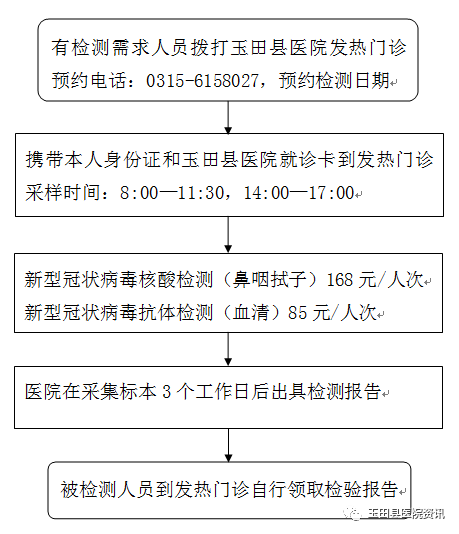 有检测需求人员拨打玉田县医院发热门诊预约电话：0315-6158027，预约检测日期

携带本人身份证和玉田县医院就诊卡到发热门诊
采样时间：8:00—11:30，14:00—17:00

新型冠状病毒核酸检测（鼻咽拭子）168 元/人次
新型冠状病毒抗体检测（血清）85 元/人次

医院在采集标本 3 个工作日后出具检测报告

被检测人员到发热门诊自行领取检验报告

玉田县医院资讯